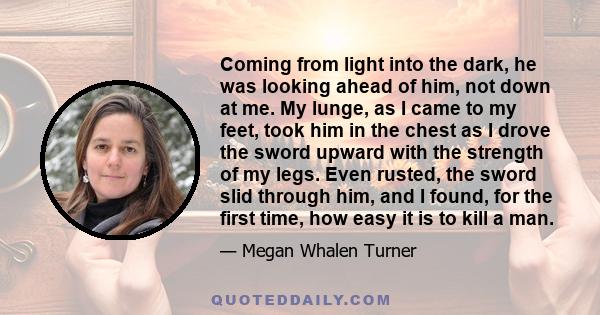 Coming from light into the dark, he was looking ahead of him, not down at me. My lunge, as I came to my feet, took him in the chest as I drove the sword upward with the strength of my legs. Even rusted, the sword slid through him, and I found, for the first time, how easy it is to kill a man.

— Megan Whalen Turner

QUOTEDDAILY.COM